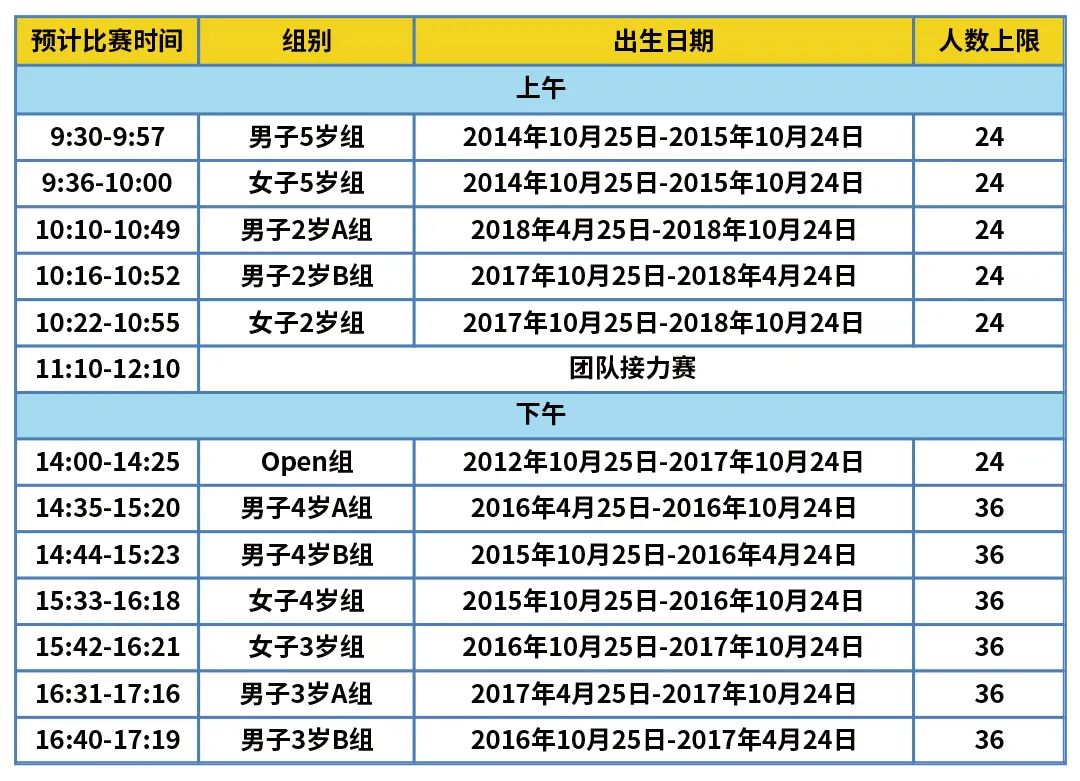 | 预计比赛时间 | 组别 | 出生日期 | 人数上限 |
|---|---|---|---|
| 上午 | | | |
| 9:30-9:57 | 男子5岁组 | 2014年10月25日-2015年10月24日 | 24 |
| 9:36-10:00 | 女子5岁组 | 2014年10月25日-2015年10月24日 | 24 |
| 10:10-10:49 | 男子2岁A组 | 2018年4月25日-2018年10月24日 | 24 |
| 10:16-10:52 | 男子2岁B组 | 2017年10月25日-2018年4月24日 | 24 |
| 10:22-10:55 | 女子2岁组 | 2017年10月25日-2018年10月24日 | 24 |
| 11:10-12:10 | 团队接力赛 | | |
| 下午 | | | |
| 14:00-14:25 | Open组 | 2012年10月25日-2017年10月24日 | 24 |
| 14:35-15:20 | 男子4岁A组 | 2016年4月25日-2016年10月24日 | 36 |
| 14:44-15:23 | 男子4岁B组 | 2015年10月25日-2016年4月24日 | 36 |
| 15:33-16:18 | 女子4岁组 | 2015年10月25日-2016年10月24日 | 36 |
| 15:42-16:21 | 女子3岁组 | 2016年10月25日-2017年10月24日 | 36 |
| 16:31-17:16 | 男子3岁A组 | 2017年4月25日-2017年10月24日 | 36 |
| 16:40-17:19 | 男子3岁B组 | 2016年10月25日-2017年4月24日 | 36 |